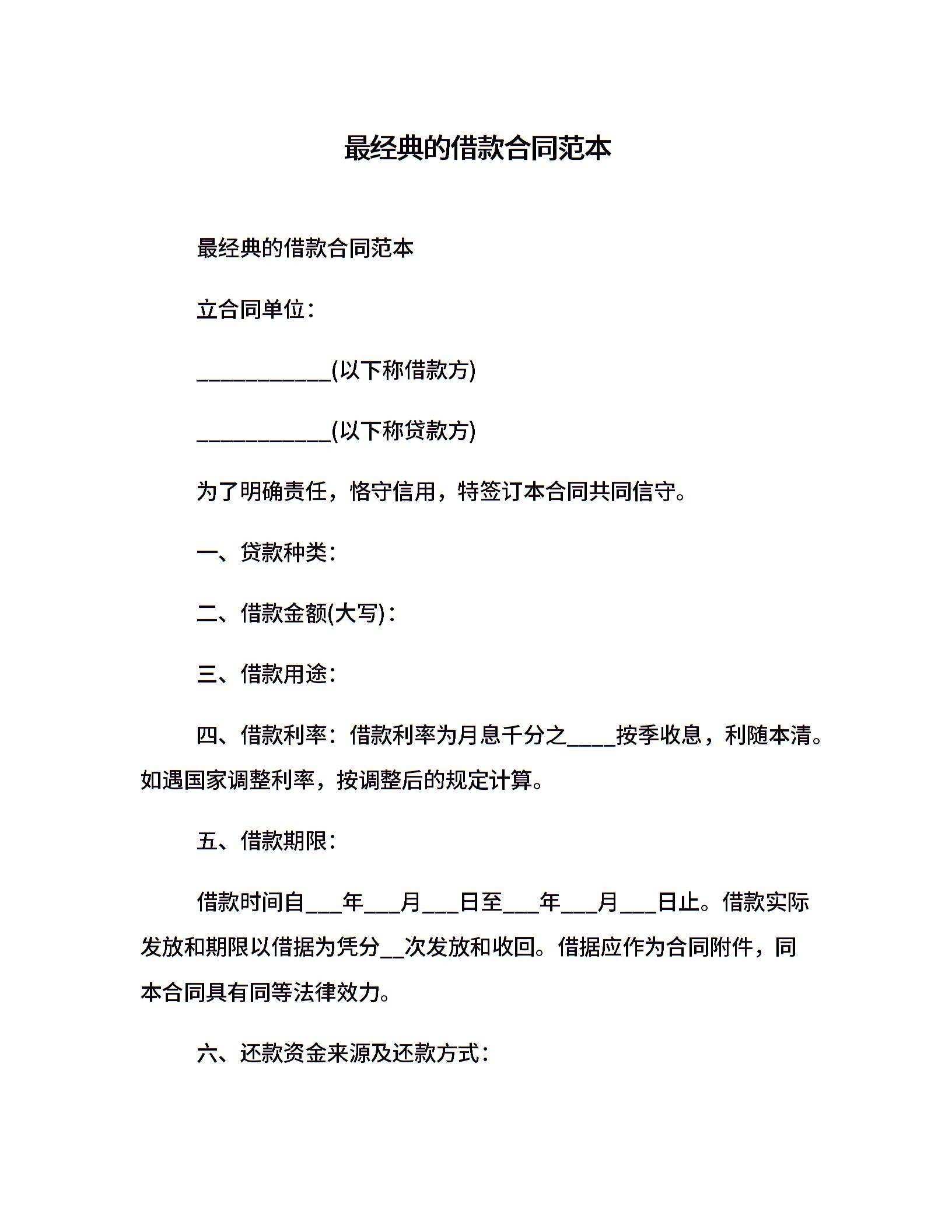 最经典的借款合同范本

最经典的借款合同范本

立合同单位：

____________(以下称借款方)

____________(以下称贷款方)

为了明确责任，恪守信用，特签订本合同共同信守。

一、贷款种类：

二、借款金额(大写)：

三、借款用途：

四、借款利率：借款利率为月息千分之____按季收息，利随本清。如遇国家调整利率，按调整后的规定计算。

五、借款期限：

借款时间自___年___月___日至___年___月___日止。借款实际发放和期限以借据为凭分__次发放和收回。借据应作为合同附件，同本合同具有同等法律效力。

六、还款资金来源及还款方式：